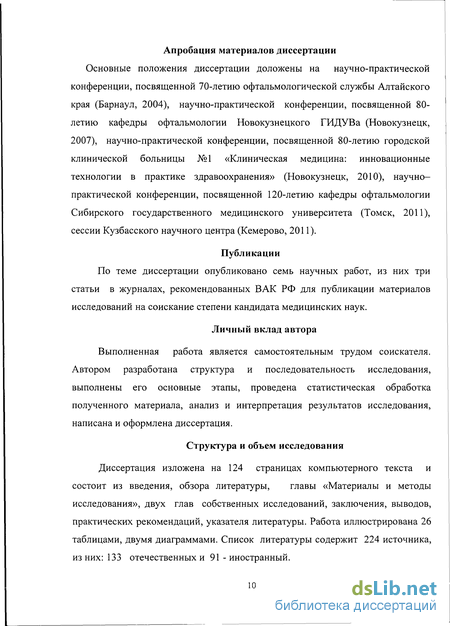 Апробация материалов диссертации

Основные положения диссертации доложены на научно-практической конференции, посвященной 70-летию офтальмологической службы Алтайского края (Барнаул, 2004), научно-практической конференции, посвященной 80-летию кафедры офтальмологии Новокузнецкого ГИДУВа (Новокузнецк, 2007), научно-практической конференции, посвященной 80-летию городской клинической больницы №1 «Клиническая медицина: инновационные технологии в практике здравоохранения» (Новокузнецк, 2010), научно–практической конференции, посвященной 120-летию кафедры офтальмологии Сибирского государственного медицинского университета (Томск, 2011), сессии Кузбасского научного центра (Кемерово, 2011).

Публикации

По теме диссертации опубликовано семь научных работ, из них три статьи в журналах, рекомендованных ВАК РФ для публикации материалов исследований на соискание степени кандидата медицинских наук.

Личный вклад автора

Выполненная работа является самостоятельным трудом соискателя. Автором разработана структура и последовательность исследования, выполнены его основные этапы, проведена статистическая обработка полученного материала, анализ и интерпретация результатов исследования, написана и оформлена диссертация.

Структура и объем исследования

Диссертация изложена на 124 страницах компьютерного текста и состоит из введения, обзора литературы, главы «Материалы и методы исследования», двух глав собственных исследований, заключения, выводов, практических рекомендаций, указателя литературы. Работа иллюстрирована 26 таблицами, двумя диаграммами. Список литературы содержит 224 источника, из них: 133 отечественных и 91 - иностранный.

10

dsLib.net
библиотека диссертаций